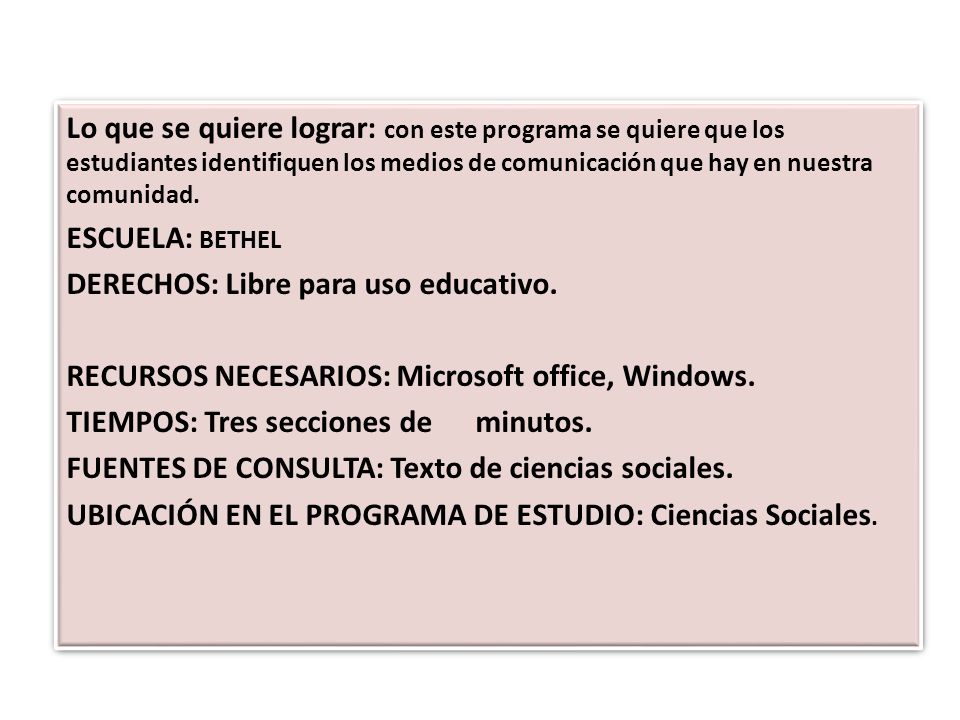 Lo que se quiere lograr: con este programa se quiere que los estudiantes identifiquen los medios de comunicación que hay en nuestra comunidad.

ESCUELA: BETHEL

DERECHOS: Libre para uso educativo.

RECURSOS NECESARIOS: Microsoft office, Windows.

TIEMPOS: Tres secciones de minutos.

FUENTES DE CONSULTA: Texto de ciencias sociales.

UBICACIÓN EN EL PROGRAMA DE ESTUDIO: Ciencias Sociales.